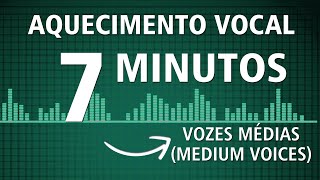 AQUECIMENTO VOCAL

7 MINUTOS

VOZES MÉDIAS
(MEDIUM VOICES)